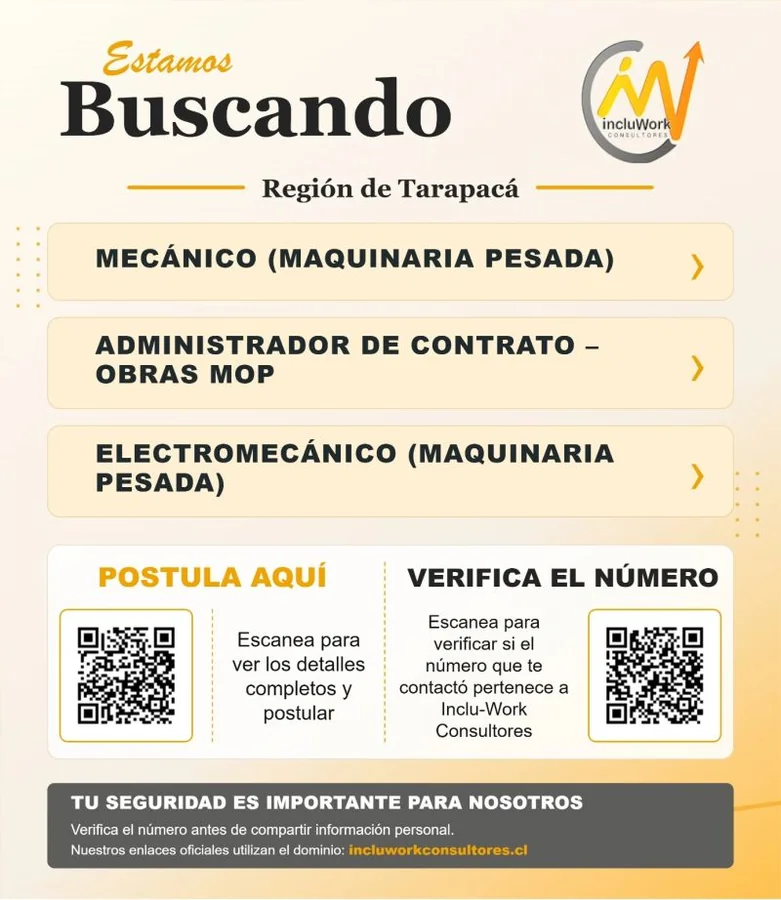 Estamos
Buscando

incluWork
CONSULTORES

Región de Tarapacá

MECÁNICO (MAQUINARIA PESADA)

ADMINISTRADOR DE CONTRATO – OBRAS MOP

ELECTROMECÁNICO (MAQUINARIA PESADA)

POSTULA AQUÍ

Escanea para ver los detalles completos y postular

VERIFICA EL NÚMERO

Escanea para verificar si el número que te contactó pertenece a Inclu-Work Consultores

TU SEGURIDAD ES IMPORTANTE PARA NOSOTROS
Verifica el número antes de compartir información personal.
Nuestros enlaces oficiales utilizan el dominio: incluworkconsultores.cl